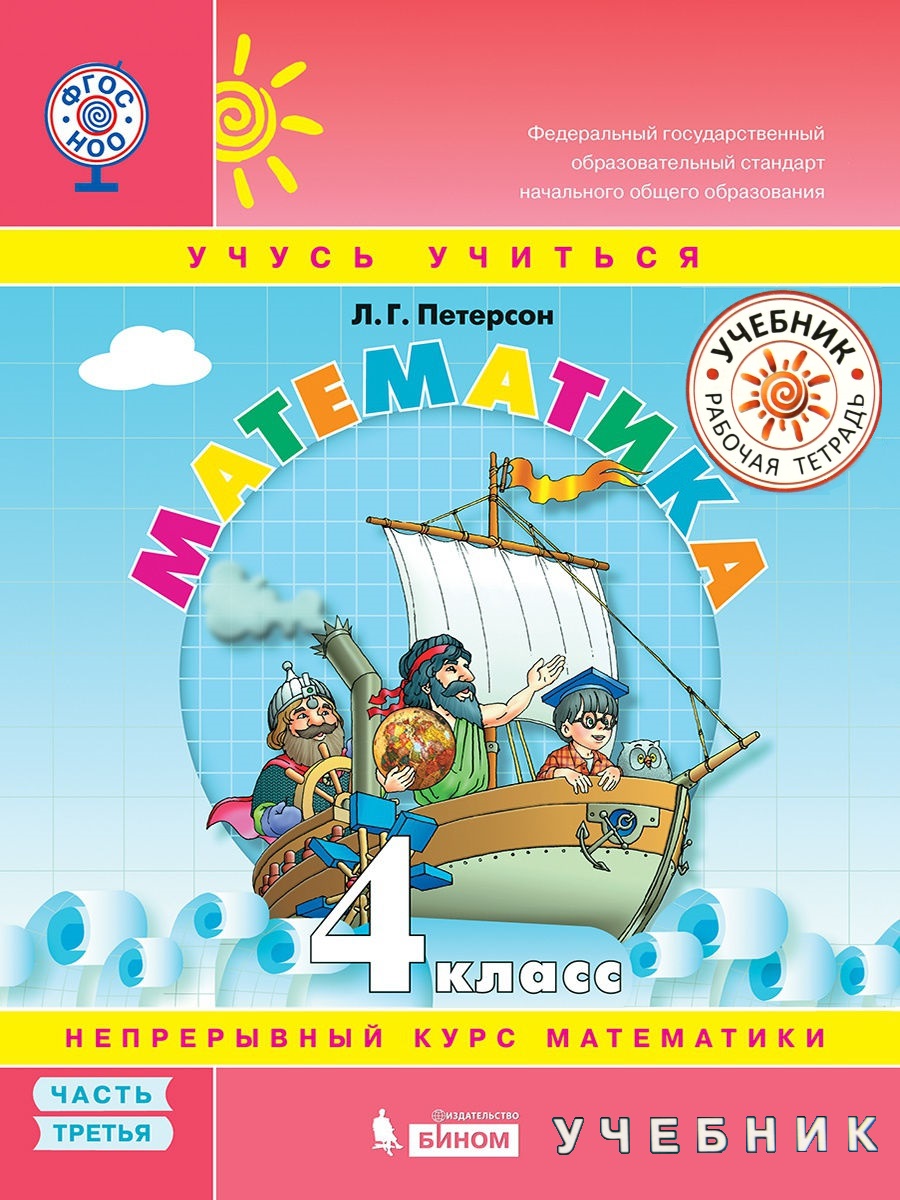 ФГОС НОО

Федеральный государственный образовательный стандарт начального общего образования

УЧУСЬ УЧИТЬСЯ

Л. Г. Петерсон

УЧЕБНИК РАБОЧАЯ ТЕТРАДЬ

МАТЕМАТИКА

4 класс

НЕПРЕРЫВНЫЙ КУРС МАТЕМАТИКИ

ЧАСТЬ ТРЕТЬЯ

ИЗДАТЕЛЬСТВО БИНОМ

УЧЕБНИК